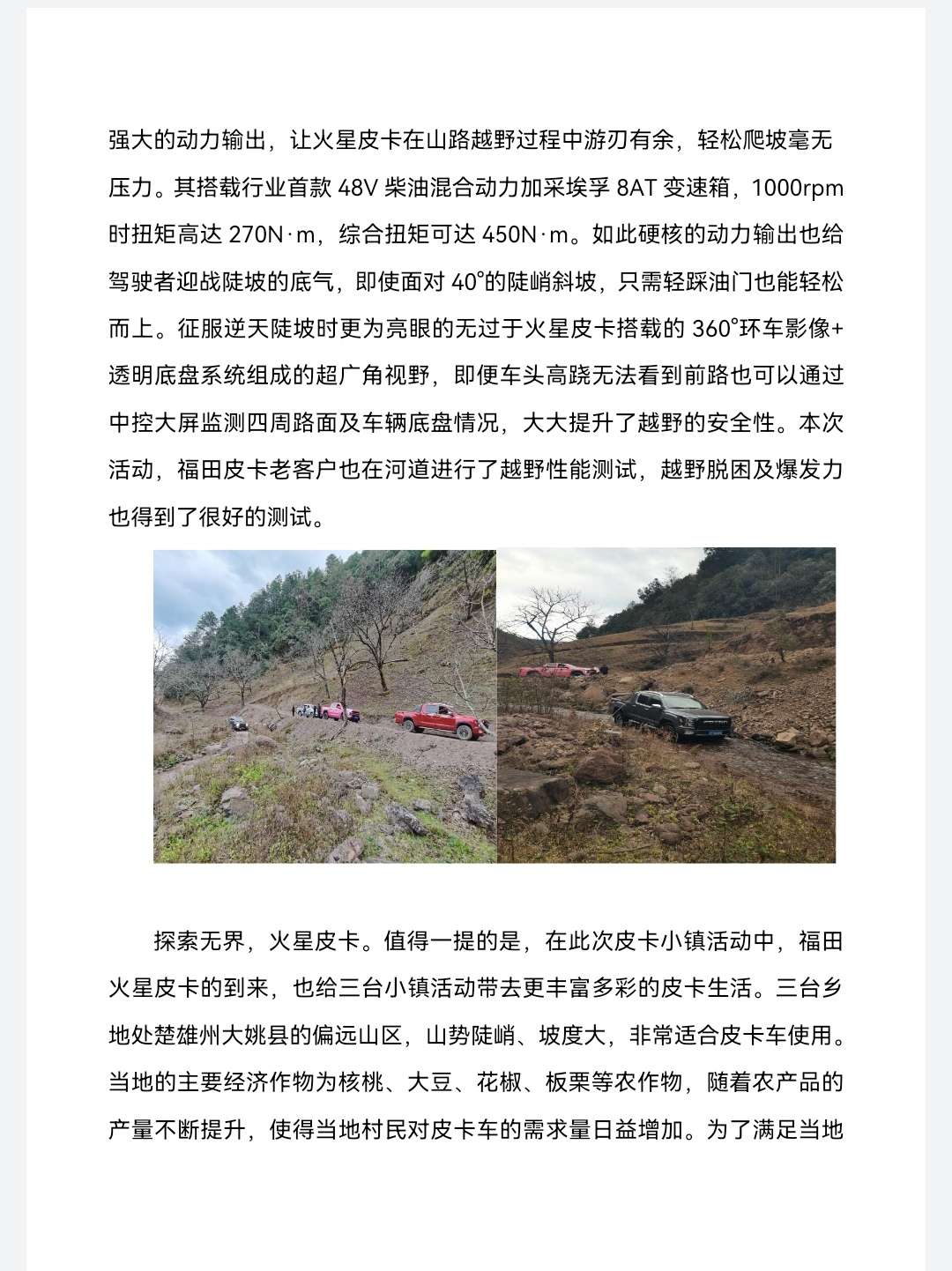 强大的动力输出，让火星皮卡在山路越野过程中游刃有余，轻松爬坡毫无压力。其搭载行业首款 48V 柴油混合动力加采埃孚 8AT 变速箱，1000rpm 时扭矩高达 270N·m，综合扭矩可达 450N·m。如此硬核的动力输出也给驾驶者迎战陡坡的底气，即使面对 40°的陡峭斜坡，只需轻踩油门也能轻松而上。征服逆天陡坡时更为亮眼的无过于火星皮卡搭载的 360°环车影像+透明底盘系统组成的超广角视野，即便车头高跷无法看到前路也可以通过中控大屏监测四周路面及车辆底盘情况，大大提升了越野的安全性。本次活动，福田皮卡老客户也在河道进行了越野性能测试，越野脱困及爆发力也得到了很好的测试。

探索无界，火星皮卡。值得一提的是，在此次皮卡小镇活动中，福田火星皮卡的到来，也给三台小镇活动带去更丰富多彩的皮卡生活。三台乡地处楚雄州大姚县的偏远山区，山势陡峭、坡度大，非常适合皮卡车使用。当地的主要经济作物为核桃、大豆、花椒、板栗等农作物，随着农产品的产量不断提升，使得当地村民对皮卡车的需求量日益增加。为了满足当地